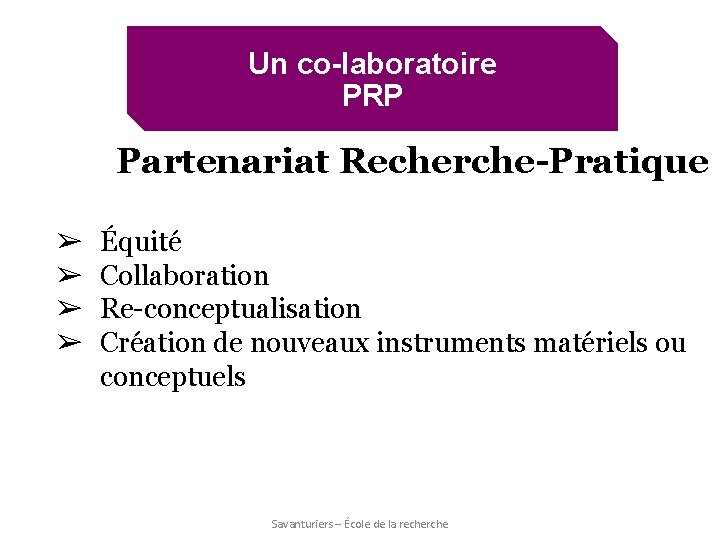 Un co-laboratoire
PRP

Partenariat Recherche-Pratique

➢ Équité
➢ Collaboration
➢ Re-conceptualisation
➢ Création de nouveaux instruments matériels ou conceptuels

Savanturiers – École de la recherche